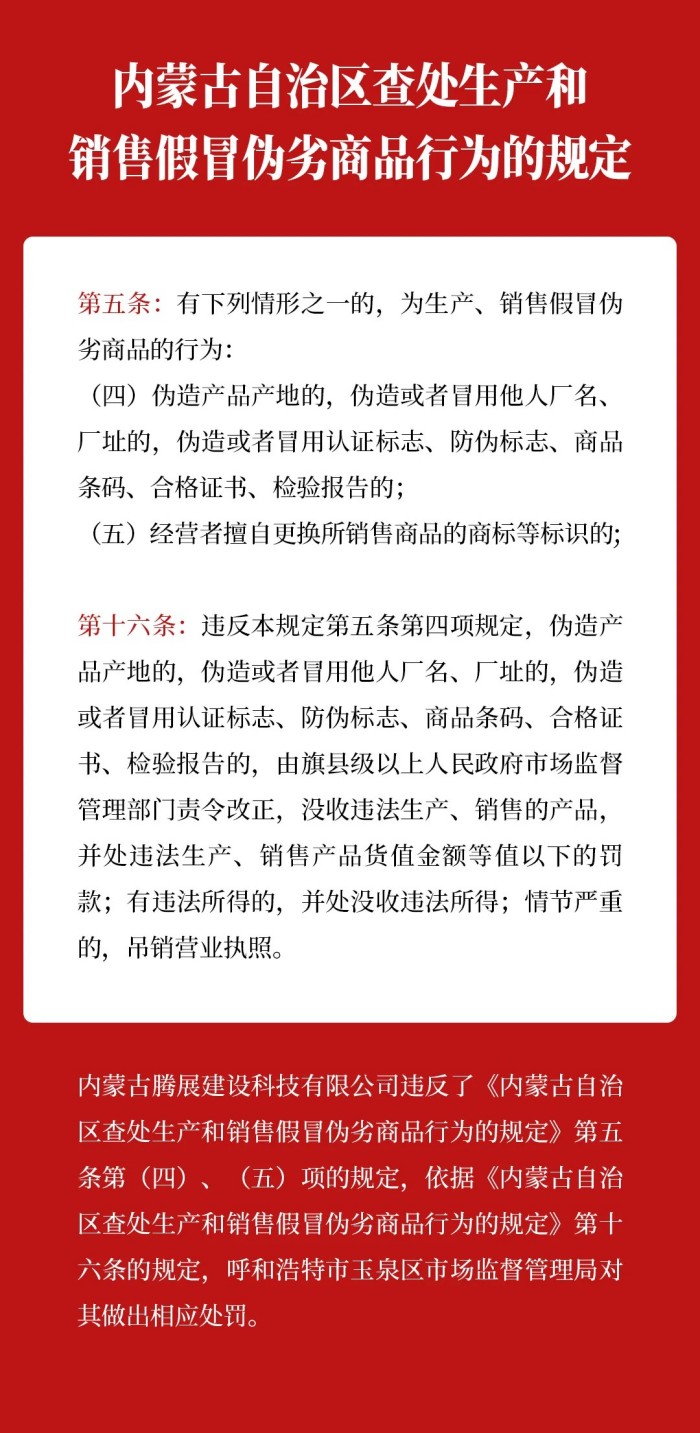 内蒙古自治区查处生产和销售假冒伪劣商品行为的规定

第五条：有下列情形之一的，为生产、销售假冒伪劣商品的行为：
（四）伪造产品产地的，伪造或者冒用他人厂名、厂址的，伪造或者冒用认证标志、防伪标志、商品条码、合格证书、检验报告的；
（五）经营者擅自更换所销售商品的商标等标识的；

第十六条：违反本规定第五条第四项规定，伪造产品产地的，伪造或者冒用他人厂名、厂址的，伪造或者冒用认证标志、防伪标志、商品条码、合格证书、检验报告的，由旗县级以上人民政府市场监督管理部门责令改正，没收违法生产、销售的产品，并处违法生产、销售产品货值金额等值以下的罚款；有违法所得的，并处没收违法所得；情节严重的，吊销营业执照。

内蒙古腾展建设科技有限公司违反了《内蒙古自治区查处生产和销售假冒伪劣商品行为的规定》第五条第（四）、（五）项的规定，依据《内蒙古自治区查处生产和销售假冒伪劣商品行为的规定》第十六条的规定，呼和浩特市玉泉区市场监督管理局对其做出相应处罚。